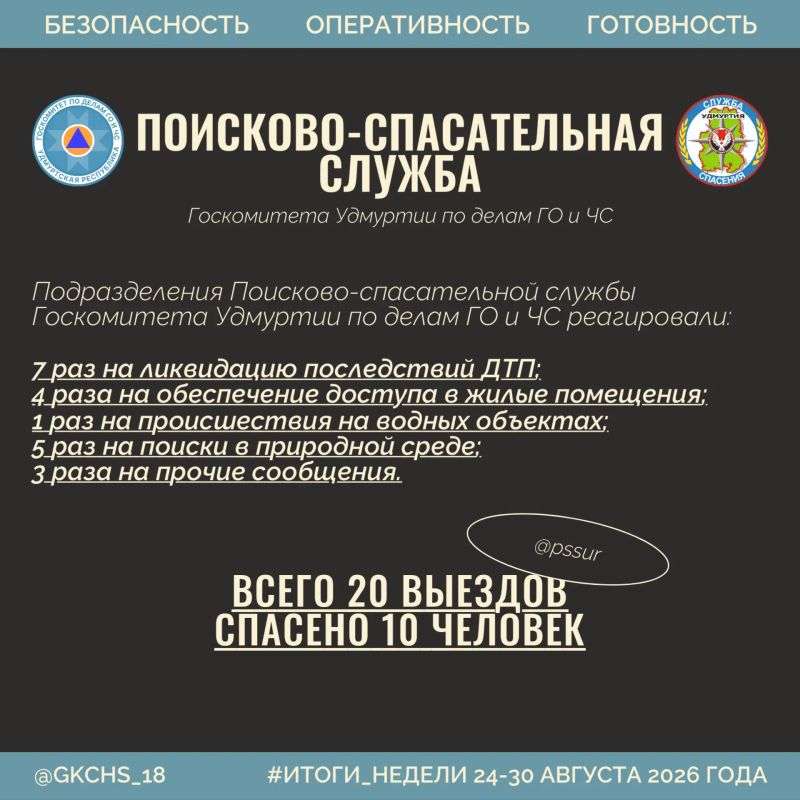 БЕЗОПАСНОСТЬ ОПЕРАТИВНОСТЬ ГОТОВНОСТЬ

ГОСКОМИТЕТ ПО ДЕЛАМ ГО И ЧС УДМУРТСКАЯ РЕСПУБЛИКА

ПОИСКОВО-СПАСАТЕЛЬНАЯ СЛУЖБА

СЛУЖБА УДМУРТИЯ СПАСЕНИЯ

Госкомитета Удмуртии по делам ГО и ЧС

Подразделения Поисково-спасательной службы Госкомитета Удмуртии по делам ГО и ЧС реагировали:

7 раз на ликвидацию последствий ДТП;
4 раза на обеспечение доступа в жилые помещения;
1 раз на происшествия на водных объектах;
5 раз на поиски в природной среде;
3 раза на прочие сообщения.

@pssur

ВСЕГО 20 ВЫЕЗДОВ
СПАСЕНО 10 ЧЕЛОВЕК

@GKCHS_18 #ИТОГИ_НЕДЕЛИ 24-30 АВГУСТА 2026 ГОДА